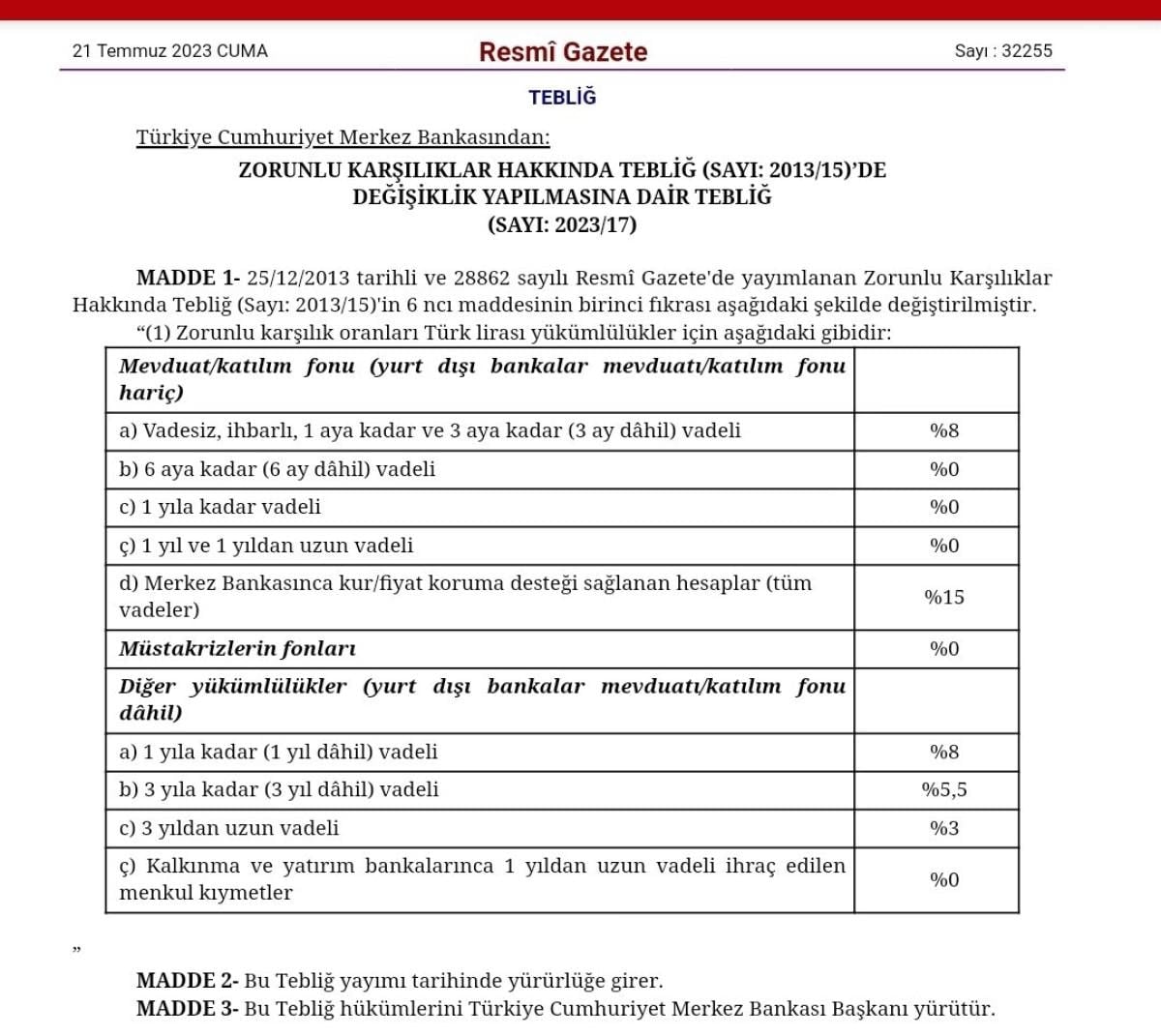 21 Temmuz 2023 CUMA

Resmî Gazete

Sayı : 32255

TEBLİĞ

Türkiye Cumhuriyet Merkez Bankasından:

ZORUNLU KARŞILIKLAR HAKKINDA TEBLİĞ (SAYI: 2013/15)'DE DEĞİŞİKLİK YAPILMASINA DAİR TEBLİĞ (SAYI: 2023/17)

MADDE 1- 25/12/2013 tarihli ve 28862 sayılı Resmî Gazete'de yayımlanan Zorunlu Karşılıklar Hakkında Tebliğ (Sayı: 2013/15)'in 6 ncı maddesinin birinci fıkrası aşağıdaki şekilde değiştirilmiştir.

"(1) Zorunlu karşılık oranları Türk lirası yükümlülükler için aşağıdaki gibidir:

| Mevduat/katılım fonu (yurt dışı bankalar mevduatı/katılım fonu hariç) | |
|---|---|
| a) Vadesiz, ihbarlı, 1 aya kadar ve 3 aya kadar (3 ay dâhil) vadeli | %8 |
| b) 6 aya kadar (6 ay dâhil) vadeli | %0 |
| c) 1 yıla kadar vadeli | %0 |
| ç) 1 yıl ve 1 yıldan uzun vadeli | %0 |
| d) Merkez Bankasınca kur/fiyat koruma desteği sağlanan hesaplar (tüm vadeler) | %15 |
| Müstakrizlerin fonları | %0 |
| Diğer yükümlülükler (yurt dışı bankalar mevduatı/katılım fonu dâhil) | |
| a) 1 yıla kadar (1 yıl dâhil) vadeli | %8 |
| b) 3 yıla kadar (3 yıl dâhil) vadeli | %5,5 |
| c) 3 yıldan uzun vadeli | %3 |
| ç) Kalkınma ve yatırım bankalarınca 1 yıldan uzun vadeli ihraç edilen menkul kıymetler | %0 |

"

MADDE 2- Bu Tebliğ yayımı tarihinde yürürlüğe girer.

MADDE 3- Bu Tebliğ hükümlerini Türkiye Cumhuriyet Merkez Bankası Başkanı yürütür.